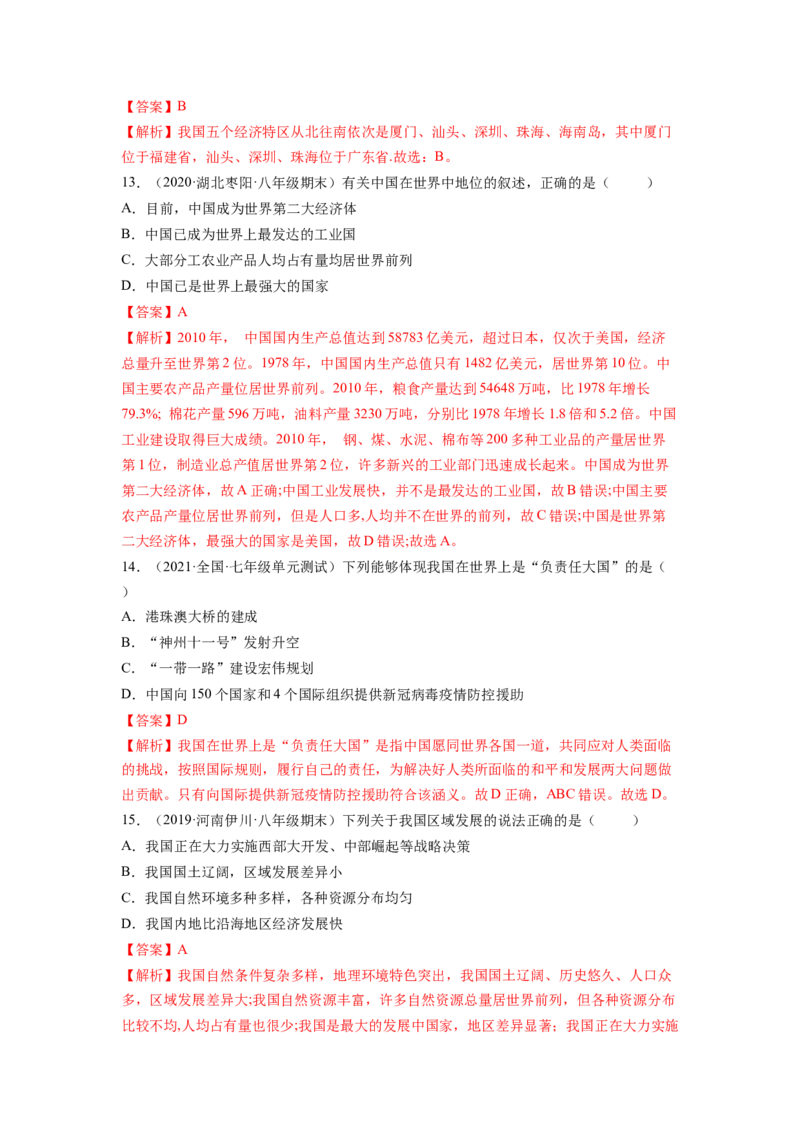 【答案】B

【解析】我国五个经济特区从北往南依次是厦门、汕头、深圳、珠海、海南岛，其中厦门位于福建省，汕头、深圳、珠海位于广东省.故选：B。

13.（2020·湖北枣阳·八年级期末）有关中国在世界中地位的叙述，正确的是（　　）

A.目前，中国成为世界第二大经济体

B.中国已成为世界上最发达的工业国

C.大部分工农业产品人均占有量均居世界前列

D.中国已是世界上最强大的国家

【答案】A

【解析】2010年，中国国内生产总值达到58783亿美元，超过日本，仅次于美国，经济总量升至世界第2位。1978年，中国国内生产总值只有1482亿美元，居世界第10位。中国主要农产品产量位居世界前列。2010年，粮食产量达到54648万吨，比1978年增长79.3%；棉花产量596万吨，油料产量3230万吨，分别比1978年增长1.8倍和5.2倍。中国工业建设取得巨大成绩。2010年，钢、煤、水泥、棉布等200多种工业品的产量居世界第1位，制造业总产值居世界第2位，许多新兴的工业部门迅速成长起来。中国成为世界第二大经济体，故A正确;中国工业发展快，并不是最发达的工业国，故B错误;中国主要农产品产量位居世界前列，但是人口多,人均并不在世界的前列，故C错误;中国是世界第二大经济体，最强大的国家是美国，故D错误;故选A。

14.（2021·全国·七年级单元测试）下列能够体现我国在世界上是“负责任大国”的是（　　）

A.港珠澳大桥的建成

B.“神州十一号”发射升空

C.“一带一路”建设宏伟规划

D.中国向150个国家和4个国际组织提供新冠病毒疫情防控援助

【答案】D

【解析】我国在世界上是“负责任大国”是指中国愿同世界各国一道，共同应对人类面临的挑战，按照国际规则，履行自己的责任，为解决好人类所面临的和平和发展两大问题做出贡献。只有向国际提供新冠疫情防控援助符合该涵义。故D正确，ABC错误。故选D。

15.（2019·河南伊川·八年级期末）下列关于我国区域发展的说法正确的是（　　）

A.我国正在大力实施西部大开发、中部崛起等战略决策

B.我国国土辽阔，区域发展差异小

C.我国自然环境多种多样，各种资源分布均匀

D.我国内地比沿海地区经济发展快

【答案】A

【解析】我国自然条件复杂多样，地理环境特色突出，我国国土辽阔、历史悠久、人口众多，区域发展差异大;我国自然资源丰富，许多自然资源总量居世界前列，但各种资源分布比较不均,人均占有量也很少;我国是最大的发展中国家，地区差异显著；我国正在大力实施